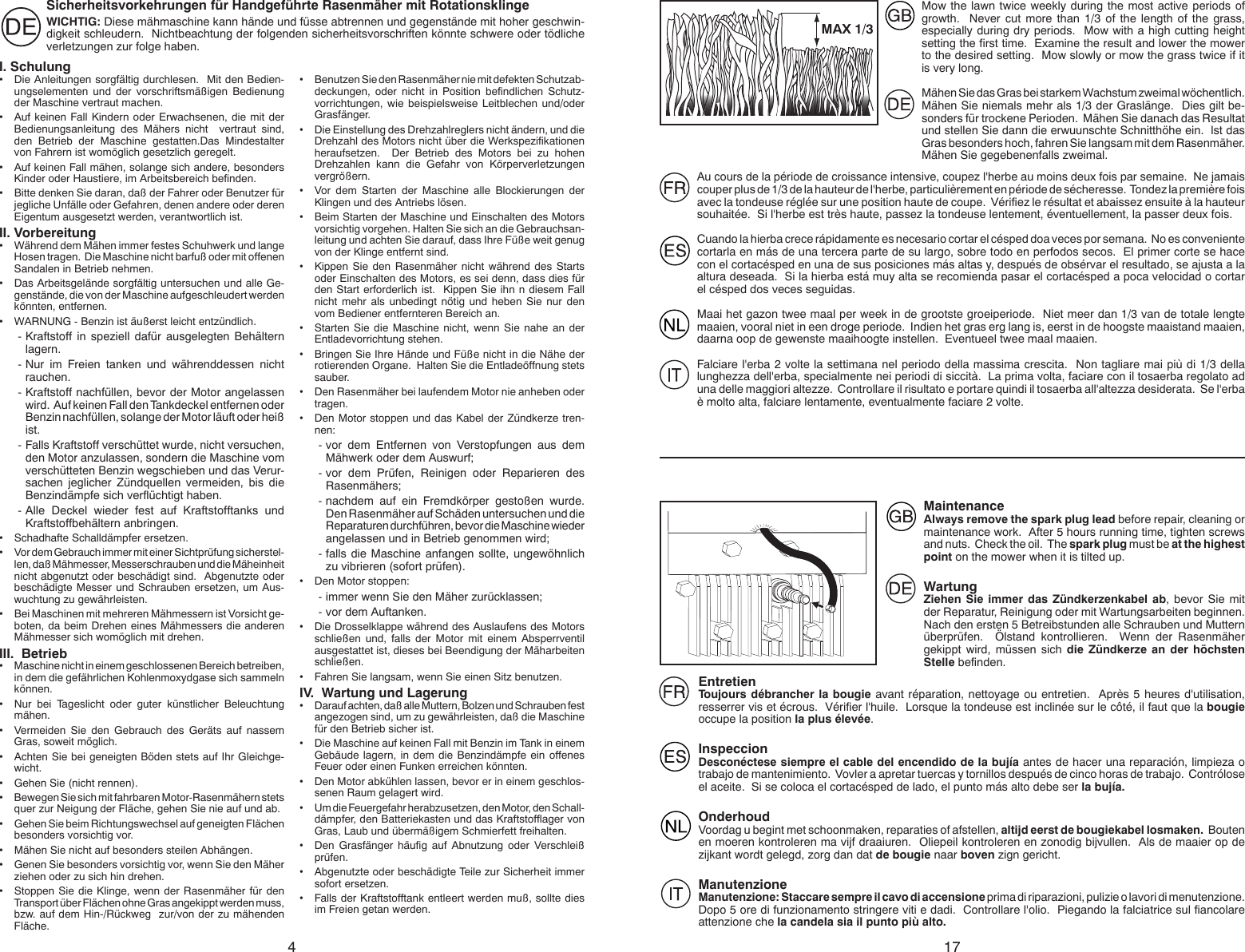 DE

Sicherheitsvorkehrungen für Handgeführte Rasenmäher mit Rotationsklinge

WICHTIG: Diese mähmaschine kann hände und füsse abtrennen und gegenstände mit hoher geschwindigkeit schleudern. Nichtbeachtung der folgenden sicherheitsvorschriften könnte schwere oder tödliche verletzungen zur folge haben.

I. Schulung
• Die Anleitungen sorgfältig durchlesen. Mit den Bedienungselementen und der vorschriftsmäßigen Bedienung der Maschine vertraut machen.
• Auf keinen Fall Kindern oder Erwachsenen, die mit der Bedienungsanleitung des Mähers nicht vertraut sind, den Betrieb der Maschine gestatten.Das Mindestalter von Fahrern ist womöglich gesetzlich geregelt.
• Auf keinen Fall mähen, solange sich andere, besonders Kinder oder Haustiere, im Arbeitsbereich befinden.
• Bitte denken Sie daran, daß der Fahrer oder Benutzer für jegliche Unfälle oder Gefahren, denen andere oder deren Eigentum ausgesetzt werden, verantwortlich ist.

II. Vorbereitung
• Während dem Mähen immer festes Schuhwerk und lange Hosen tragen. Die Maschine nicht barfuß oder mit offenen Sandalen in Betrieb nehmen.
• Das Arbeitsgelände sorgfältig untersuchen und alle Gegenstände, die von der Maschine aufgeschleudert werden könnten, entfernen.
• WARNUNG - Benzin ist äußerst leicht entzündlich.
- Kraftstoff in speziell dafür ausgelegten Behältern lagern.
- Nur im Freien tanken und währenddessen nicht rauchen.
- Kraftstoff nachfüllen, bevor der Motor angelassen wird. Auf keinen Fall den Tankdeckel entfernen oder Benzin nachfüllen, solange der Motor läuft oder heiß ist.
- Falls Kraftstoff verschüttet wurde, nicht versuchen, den Motor anzulassen, sondern die Maschine vom verschütteten Benzin wegschieben und das Verursachen jeglicher Zündquellen vermeiden, bis die Benzindämpfe sich verflüchtigt haben.
- Alle Deckel wieder fest auf Kraftstofftanks und Kraftstoffbehältern anbringen.
• Schadhafte Schalldämpfer ersetzen.
• Vor dem Gebrauch immer mit einer Sichtprüfung sicherstellen, daß Mähmesser, Messerschrauben und die Mäheinheit nicht abgenutzt oder beschädigt sind. Abgenutzte oder beschädigte Messer und Schrauben ersetzen, um Auswuchtung zu gewährleisten.
• Bei Maschinen mit mehreren Mähmessern ist Vorsicht geboten, da beim Drehen eines Mähmessers die anderen Mähmesser sich womöglich mit drehen.

III. Betrieb
• Maschine nicht in einem geschlossenen Bereich betreiben, in dem die gefährlichen Kohlenmoxydgase sich sammeln können.
• Nur bei Tageslicht oder guter künstlicher Beleuchtung mähen.
• Vermeiden Sie den Gebrauch des Geräts auf nassem Gras, soweit möglich.
• Achten Sie bei geneigten Böden stets auf Ihr Gleichgewicht.
• Gehen Sie (nicht rennen).
• Bewegen Sie sich mit fahrbaren Motor-Rasenmähern stets quer zur Neigung der Fläche, gehen Sie nie auf und ab.
• Gehen Sie beim Richtungswechsel auf geneigten Flächen besonders vorsichtig vor.
• Mähen Sie nicht auf besonders steilen Abhängen.
• Genen Sie besonders vorsichtig vor, wenn Sie den Mäher ziehen oder zu sich hin drehen.
• Stoppen Sie die Klinge, wenn der Rasenmäher für den Transport über Flächen ohne Gras angekippt werden muss, bzw. auf dem Hin-/Rückweg zur/von der zu mähenden Fläche.

• Benutzen Sie den Rasenmäher nie mit defekten Schutzabdeckungen, oder nicht in Position befindlichen Schutzvorrichtungen, wie beispielsweise Leitblechen und/oder Grasfänger.
• Die Einstellung des Drehzahlreglers nicht ändern, und die Drehzahl des Motors nicht über die Werkspezifikationen heraufsetzen. Der Betrieb des Motors bei zu hohen Drehzahlen kann die Gefahr von Körperverletzungen vergrößern.
• Vor dem Starten der Maschine alle Blockierungen der Klingen und des Antriebs lösen.
• Beim Starten der Maschine und Einschalten des Motors vorsichtig vorgehen. Halten Sie sich an die Gebrauchsanleitung und achten Sie darauf, dass Ihre Füße weit genug von der Klinge entfernt sind.
• Kippen Sie den Rasenmäher nicht während des Starts oder Einschalten des Motors, es sei denn, dass dies für den Start erforderlich ist. Kippen Sie ihn n diesem Fall nicht mehr als unbedingt nötig und heben Sie nur den vom Bediener entfernteren Bereich an.
• Starten Sie die Maschine nicht, wenn Sie nahe an der Entladevorrichtung stehen.
• Bringen Sie Ihre Hände und Füße nicht in die Nähe der rotierenden Organe. Halten Sie die Entladeöffnung stets sauber.
• Den Rasenmäher bei laufendem Motor nie anheben oder tragen.
• Den Motor stoppen und das Kabel der Zündkerze trennen:
- vor dem Entfernen von Verstopfungen aus dem Mähwerk oder dem Auswurf;
- vor dem Prüfen, Reinigen oder Reparieren des Rasenmähers;
- nachdem auf ein Fremdkörper gestoßen wurde. Den Rasenmäher auf Schäden untersuchen und die Reparaturen durchführen, bevor die Maschine wieder angelassen und in Betrieb genommen wird;
- falls die Maschine anfangen sollte, ungewöhnlich zu vibrieren (sofort prüfen).
• Den Motor stoppen:
- immer wenn Sie den Mäher zurücklassen;
- vor dem Auftanken.
• Die Drosselklappe während des Auslaufens des Motors schließen und, falls der Motor mit einem Absperrventil ausgestattet ist, dieses bei Beendigung der Mäharbeiten schließen.
• Fahren Sie langsam, wenn Sie einen Sitz benutzen.

IV. Wartung und Lagerung
• Darauf achten, daß alle Muttern, Bolzen und Schrauben fest angezogen sind, um zu gewährleisten, daß die Maschine für den Betrieb sicher ist.
• Die Maschine auf keinen Fall mit Benzin im Tank in einem Gebäude lagern, in dem die Benzindämpfe ein offenes Feuer oder einen Funken erreichen könnten.
• Den Motor abkühlen lassen, bevor er in einem geschlossenen Raum gelagert wird.
• Um die Feuergefahr herabzusetzen, den Motor, den Schalldämpfer, den Batteriekasten und das Kraftstofflager von Gras, Laub und übermäßigem Schmierfett freihalten.
• Den Grasfänger häufig auf Abnutzung oder Verschleiß prüfen.
• Abgenutzte oder beschädigte Teile zur Sicherheit immer sofort ersetzen.
• Falls der Kraftstofftank entleert werden muß, sollte dies im Freien getan werden.

4

MAX 1/3

GB Mow the lawn twice weekly during the most active periods of growth. Never cut more than 1/3 of the length of the grass, especially during dry periods. Mow with a high cutting height setting the first time. Examine the result and lower the mower to the desired setting. Mow slowly or mow the grass twice if it is very long.

DE Mähen Sie das Gras bei starkem Wachstum zweimal wöchentlich. Mähen Sie niemals mehr als 1/3 der Graslänge. Dies gilt besonders für trockene Perioden. Mähen Sie danach das Resultat und stellen Sie dann die erwuunschte Schnitthöhe ein. Ist das Gras besonders hoch, fahren Sie langsam mit dem Rasenmäher. Mähen Sie gegebenenfalls zweimal.

FR Au cours de la période de croissance intensive, coupez l'herbe au moins deux fois par semaine. Ne jamais couper plus de 1/3 de la hauteur de l'herbe, particulièrement en période de sécheresse. Tondez la première fois avec la tondeuse réglée sur une position haute de coupe. Vérifiez le résultat et abaissez ensuite à la hauteur souhaitée. Si l'herbe est très haute, passez la tondeuse lentement, éventuellement, la passer deux fois.

ES Cuando la hierba crece rápidamente es necesario cortar el césped doa veces por semana. No es conveniente cortarla en más de una tercera parte de su largo, sobre todo en perfodos secos. El primer corte se hace con el cortacésped en una de sus posiciones más altas y, después de obsérvar el resultado, se ajusta a la altura deseada. Si la hierba está muy alta se recomienda pasar el cortacésped a poca velocidad o cortar el césped dos veces seguidas.

NL Maai het gazon twee maal per week in de grootste groeiperiode. Niet meer dan 1/3 van de totale lengte maaien, vooral niet in een droge periode. Indien het gras erg lang is, eerst in de hoogste maaistand maaien, daarna oop de gewenste maaihoogte instellen. Eventueel twee maal maaien.

IT Falciare l'erba 2 volte la settimana nel periodo della massima crescita. Non tagliare mai più di 1/3 della lunghezza dell'erba, specialmente nei periodi di siccità. La prima volta, faciare con il tosaerba regolato ad una delle maggiori altezze. Controllare il risultato e portare quindi il tosaerba all'altezza desiderata. Se l'erba è molto alta, falciare lentamente, eventualmente faciare 2 volte.

GB Maintenance
Always remove the spark plug lead before repair, cleaning or maintenance work. After 5 hours running time, tighten screws and nuts. Check the oil. The spark plug must be at the highest point on the mower when it is tilted up.

DE Wartung
Ziehen Sie immer das Zündkerzenkabel ab, bevor Sie mit der Reparatur, Reinigung oder mit Wartungsarbeiten beginnen. Nach den ersten 5 Betreibstunden alle Schrauben und Muttern überprüfen. Ölstand kontrollieren. Wenn der Rasenmäher gekippt wird, müssen sich die Zündkerze an der höchsten Stelle befinden.

FR Entretien
Toujours débrancher la bougie avant réparation, nettoyage ou entretien. Après 5 heures d'utilisation, resserrer vis et écrous. Vérifier l'huile. Lorsque la tondeuse est inclinée sur le côté, il faut que la bougie occupe la position la plus élevée.

ES Inspeccion
Desconéctese siempre el cable del encendido de la bujía antes de hacer una reparación, limpieza o trabajo de mantenimiento. Vovler a apretar tuercas y tornillos después de cinco horas de trabajo. Contrólose el aceite. Si se coloca el cortacésped de lado, el punto más alto debe ser la bujía.

NL Onderhoud
Voordag u begint met schoonmaken, reparaties of afstellen, altijd eerst de bougiekabel losmaken. Bouten en moeren kontroleren ma vijf draaiuren. Oliepeil kontroleren en zonodig bijvullen. Als de maaier op de zijkant wordt gelegd, zorg dan dat de bougie naar boven zign gericht.

IT Manutenzione
Manutenzione: Staccare sempre il cavo di accensione prima di riparazioni, pulizie o lavori di menutenzione. Dopo 5 ore di funzionamento stringere viti e dadi. Controllare l'olio. Piegando la falciatrice sul fiancolare attenzione che la candela sia il punto più alto.

17